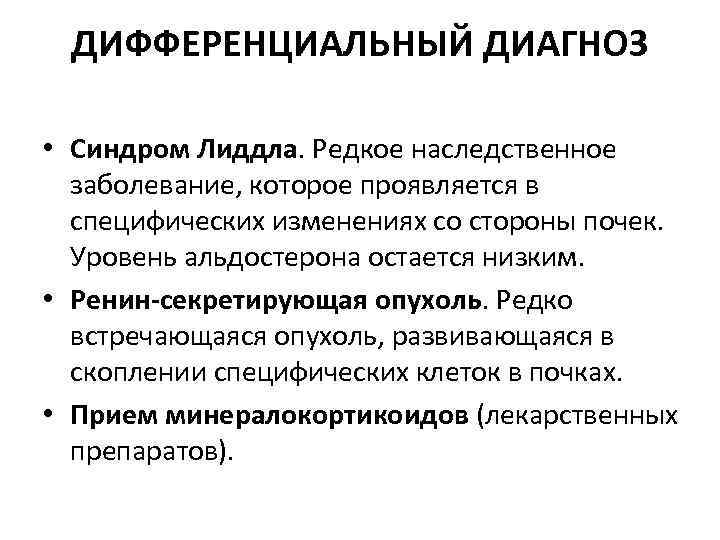 ДИФФЕРЕНЦИАЛЬНЫЙ ДИАГНОЗ

• Синдром Лиддла. Редкое наследственное заболевание, которое проявляется в специфических изменениях со стороны почек. Уровень альдостерона остается низким.

• Ренин-секретирующая опухоль. Редко встречающаяся опухоль, развивающаяся в скоплении специфических клеток в почках.

• Прием минералокортикоидов (лекарственных препаратов).